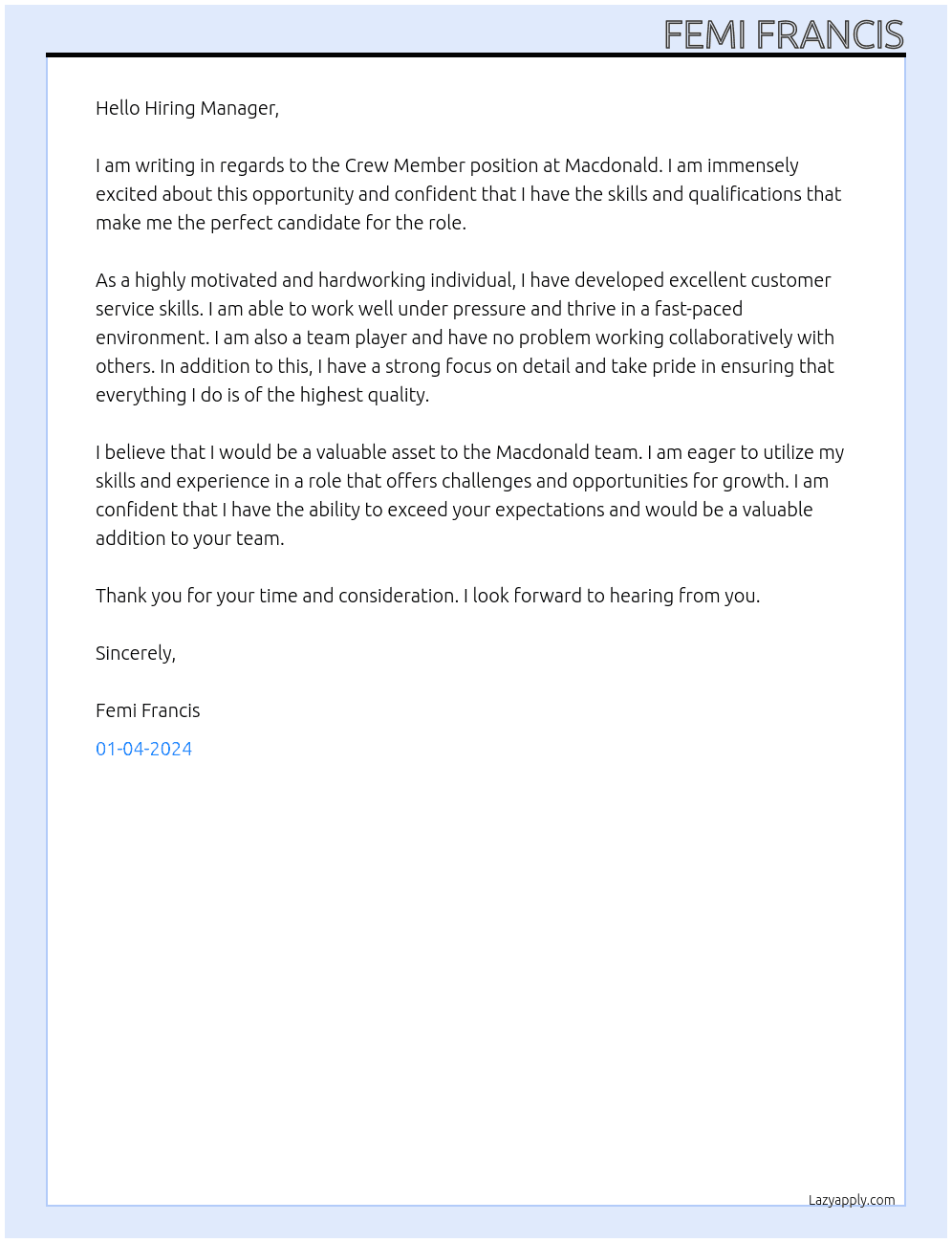 FEMI FRANCIS

Hello Hiring Manager,

I am writing in regards to the Crew Member position at Macdonald. I am immensely excited about this opportunity and confident that I have the skills and qualifications that make me the perfect candidate for the role.

As a highly motivated and hardworking individual, I have developed excellent customer service skills. I am able to work well under pressure and thrive in a fast-paced environment. I am also a team player and have no problem working collaboratively with others. In addition to this, I have a strong focus on detail and take pride in ensuring that everything I do is of the highest quality.

I believe that I would be a valuable asset to the Macdonald team. I am eager to utilize my skills and experience in a role that offers challenges and opportunities for growth. I am confident that I have the ability to exceed your expectations and would be a valuable addition to your team.

Thank you for your time and consideration. I look forward to hearing from you.

Sincerely,

Femi Francis

01-04-2024

Lazyapply.com